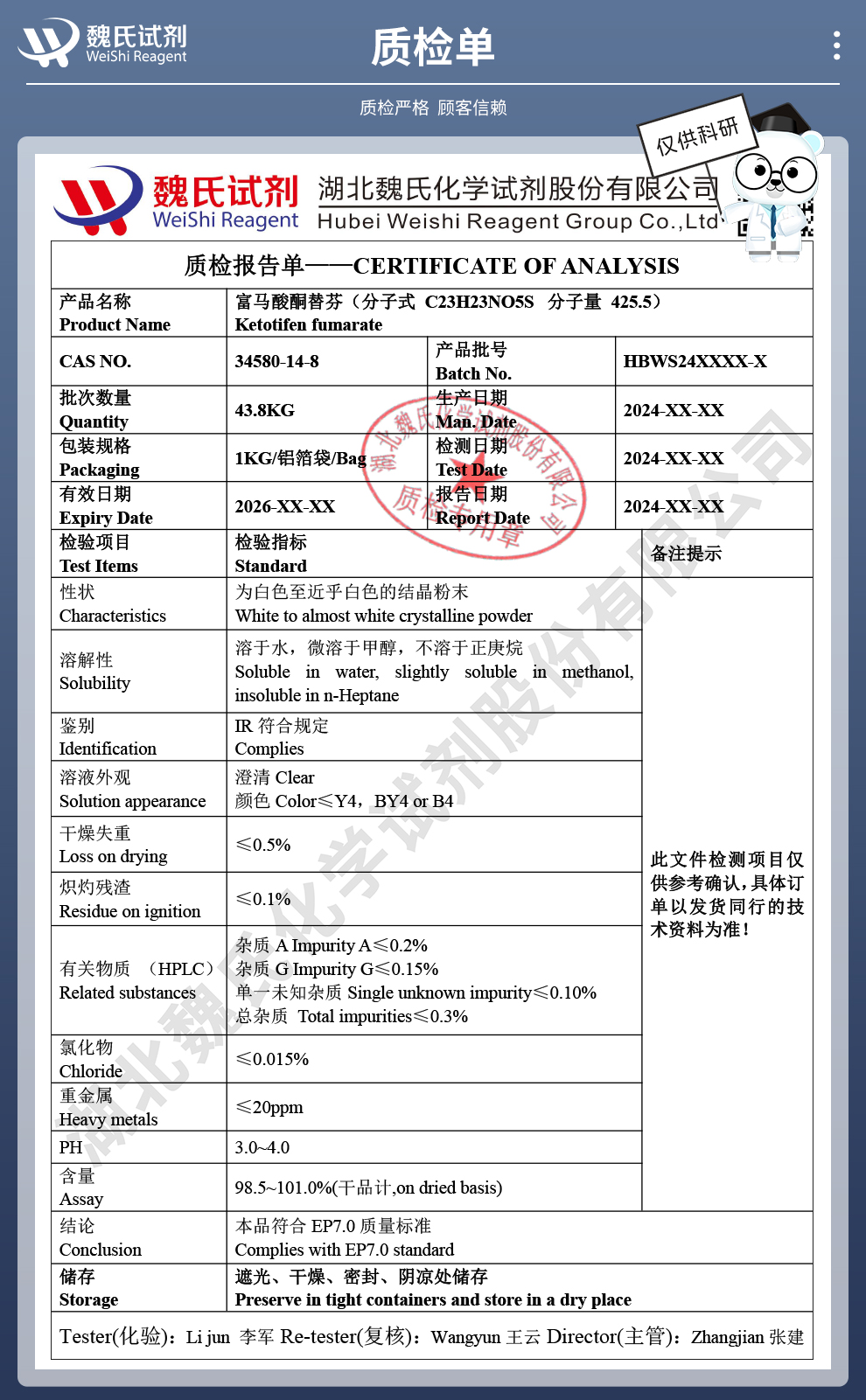 魏氏试剂
WeiShi Reagent

质检单

质检严格 顾客信赖

仅供科研

魏氏试剂
WeiShi Reagent
湖北魏氏化学试剂股份有限公司
Hubei Weishi Reagent Group Co.,Ltd

质检报告单——CERTIFICATE OF ANALYSIS

| 产品名称 Product Name | 富马酸酮替芬（分子式 C23H23NO5S 分子量 425.5） Ketotifen fumarate | | |
|---|---|---|---|
| CAS NO. | 34580-14-8 | 产品批号 Batch No. | HBWS24XXXX-X |
| 批次数量 Quantity | 43.8KG | 生产日期 Man. Date | 2024-XX-XX |
| 包装规格 Packaging | 1KG/铝箔袋/Bag | 检测日期 Test Date | 2024-XX-XX |
| 有效日期 Expiry Date | 2026-XX-XX | 报告日期 Report Date | 2024-XX-XX |

| 检验项目 Test Items | 检验指标 Standard | 备注提示 |
|---|---|---|
| 性状 Characteristics | 为白色至近乎白色的结晶粉末 White to almost white crystalline powder | 此文件检测项目仅供参考确认，具体订单以发货同行的技术资料为准！ |
| 溶解性 Solubility | 溶于水，微溶于甲醇，不溶于正庚烷 Soluble in water, slightly soluble in methanol, insoluble in n-Heptane | |
| 鉴别 Identification | IR 符合规定 Complies | |
| 溶液外观 Solution appearance | 澄清 Clear 颜色 Color≤Y4，BY4 or B4 | |
| 干燥失重 Loss on drying | ≤0.5% | |
| 炽灼残渣 Residue on ignition | ≤0.1% | |
| 有关物质 （HPLC） Related substances | 杂质 A Impurity A≤0.2% 杂质 G Impurity G≤0.15% 单一未知杂质 Single unknown impurity≤0.10% 总杂质 Total impurities≤0.3% | |
| 氯化物 Chloride | ≤0.015% | |
| 重金属 Heavy metals | ≤20ppm | |
| PH | 3.0~4.0 | |
| 含量 Assay | 98.5~101.0%(干品计,on dried basis) | |
| 结论 Conclusion | 本品符合 EP7.0 质量标准 Complies with EP7.0 standard | |
| 储存 Storage | 遮光、干燥、密封、阴凉处储存 Preserve in tight containers and store in a dry place | |

Tester(化验)：Li jun 李军 Re-tester(复核)：Wangyun 王云 Director(主管)：Zhangjian 张建

湖北魏氏化学试剂股份有限公司 质检专用章

湖北魏氏化学试剂股份有限公司